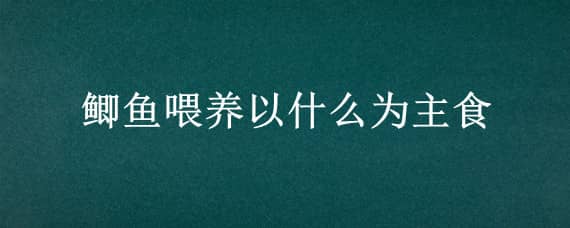 鲫鱼喂养以什么为主食